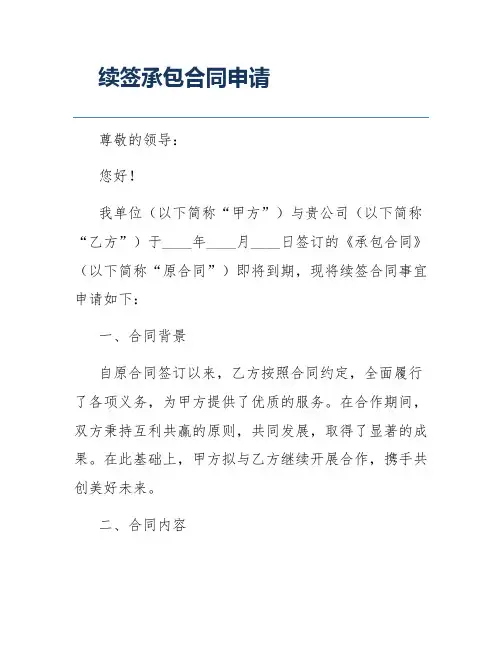 续签承包合同申请

尊敬的领导：

您好！

我单位（以下简称“甲方”）与贵公司（以下简称“乙方”）于____年____月____日签订的《承包合同》（以下简称“原合同”）即将到期，现将续签合同事宜申请如下：

一、合同背景

自原合同签订以来，乙方按照合同约定，全面履行了各项义务，为甲方提供了优质的服务。在合作期间，双方秉持互利共赢的原则，共同发展，取得了显著的成果。在此基础上，甲方拟与乙方继续开展合作，携手共创美好未来。

二、合同内容